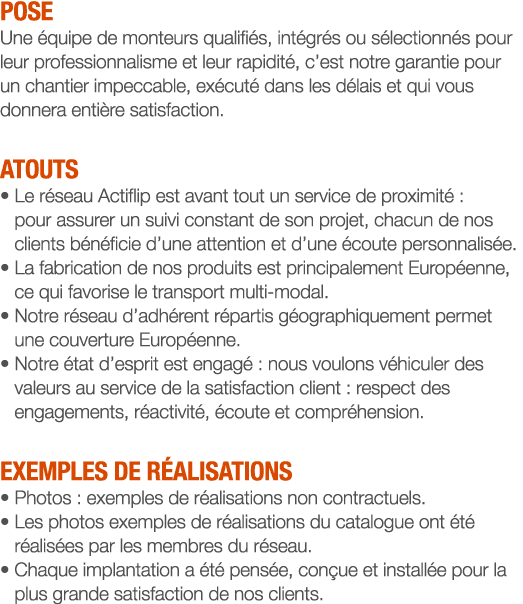 POSE
Une équipe de monteurs qualifiés, intégrés ou sélectionnés pour leur professionnalisme et leur rapidité, c'est notre garantie pour un chantier impeccable, exécuté dans les délais et qui vous donnera entière satisfaction.

ATOUTS
• Le réseau Actiflip est avant tout un service de proximité : pour assurer un suivi constant de son projet, chacun de nos clients bénéficie d'une attention et d'une écoute personnalisée.
• La fabrication de nos produits est principalement Européenne, ce qui favorise le transport multi-modal.
• Notre réseau d'adhérent répartis géographiquement permet une couverture Européenne.
• Notre état d'esprit est engagé : nous voulons véhiculer des valeurs au service de la satisfaction client : respect des engagements, réactivité, écoute et compréhension.

EXEMPLES DE RÉALISATIONS
• Photos : exemples de réalisations non contractuels.
• Les photos exemples de réalisations du catalogue ont été réalisées par les membres du réseau.
• Chaque implantation a été pensée, conçue et installée pour la plus grande satisfaction de nos clients.